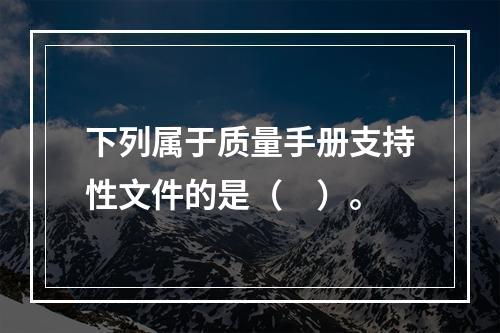 下列属于质量手册支持性文件的是（　）。